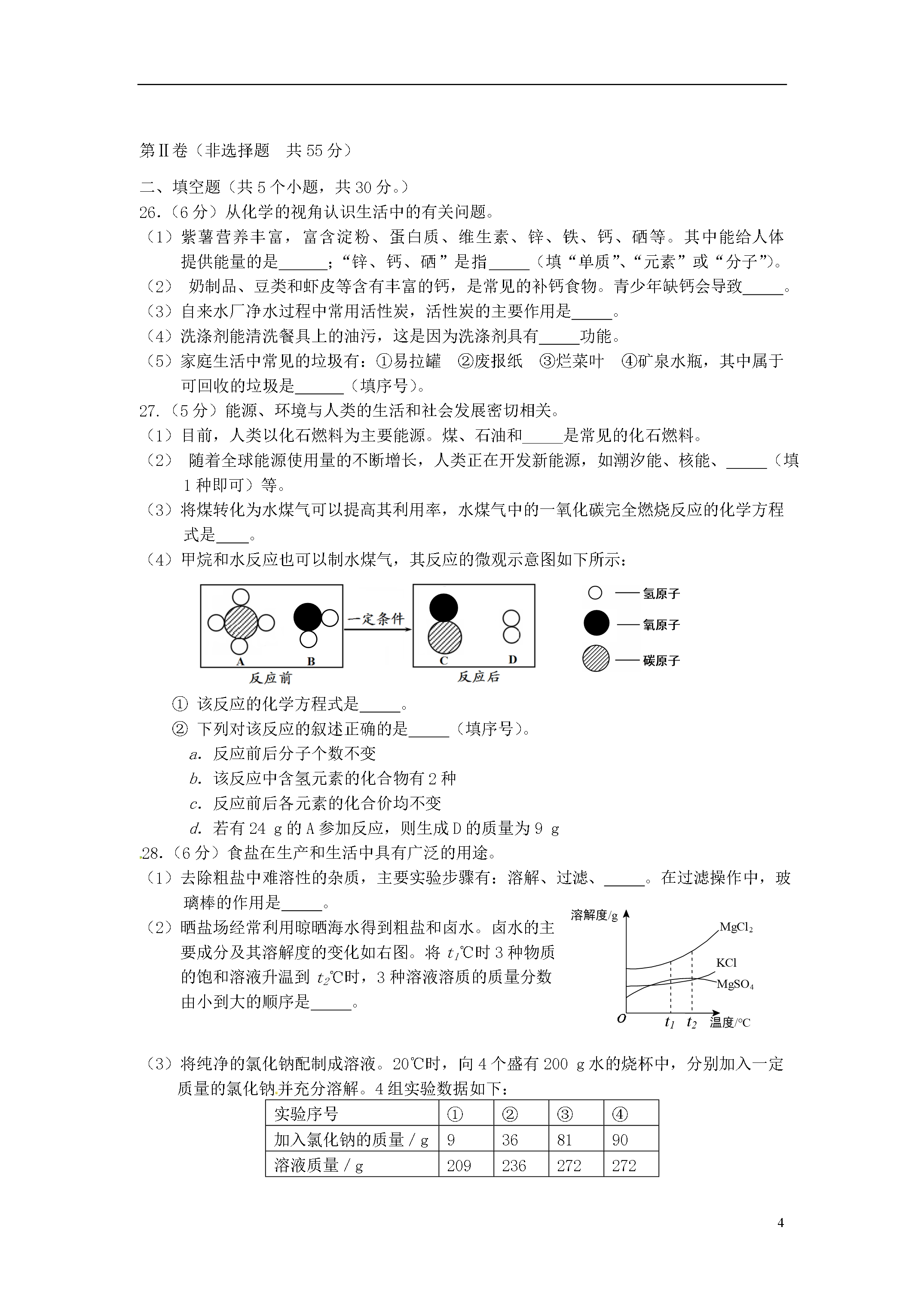 第Ⅱ卷（非选择题　共 55 分）

二、填空题（共 5 个小题，共 30 分。）

26.（6 分）从化学的视角认识生活中的有关问题。

（1）紫薯营养丰富，富含淀粉、蛋白质、维生素、锌、铁、钙、硒等。其中能给人体提供能量的是______；“锌、钙、硒”是指_____（填“单质”、“元素”或“分子”）。

（2） 奶制品、豆类和虾皮等含有丰富的钙，是常见的补钙食物。青少年缺钙会导致_____。

（3）自来水厂净水过程中常用活性炭，活性炭的主要作用是_____。

（4）洗涤剂能清洗餐具上的油污，这是因为洗涤剂具有_____功能。

（5）家庭生活中常见的垃圾有：①易拉罐　②废报纸　③烂菜叶　④矿泉水瓶，其中属于可回收的垃圾是______（填序号）。

27.（5 分）能源、环境与人类的生活和社会发展密切相关。

（1）目前，人类以化石燃料为主要能源。煤、石油和_____是常见的化石燃料。

（2） 随着全球能源使用量的不断增长，人类正在开发新能源，如潮汐能、核能、_____（填 1 种即可）等。

（3）将煤转化为水煤气可以提高其利用率，水煤气中的一氧化碳完全燃烧反应的化学方程式是____。

（4）甲烷和水反应也可以制水煤气，其反应的微观示意图如下所示：

A　B　一定条件　C　D
反应前　反应后
氢原子
氧原子
碳原子

① 该反应的化学方程式是_____。

② 下列对该反应的叙述正确的是_____（填序号）。

a. 反应前后分子个数不变

b. 该反应中含氢元素的化合物有 2 种

c. 反应前后各元素的化合价均不变

d. 若有 24 g 的 A 参加反应，则生成 D 的质量为 9 g

28.（6 分）食盐在生产和生活中具有广泛的用途。

（1）去除粗盐中难溶性的杂质，主要实验步骤有：溶解、过滤、_____。在过滤操作中，玻璃棒的作用是_____。

（2）晒盐场经常利用晾晒海水得到粗盐和卤水。卤水的主要成分及其溶解度的变化如右图。将 $t_1$℃时 3 种物质的饱和溶液升温到 $t_2$℃时，3 种溶液溶质的质量分数由小到大的顺序是_____。

溶解度/g
$MgCl_2$
KCl
$MgSO_4$
O　$t_1$　$t_2$　温度/℃

（3）将纯净的氯化钠配制成溶液。20℃时，向 4 个盛有 200 g 水的烧杯中，分别加入一定质量的氯化钠并充分溶解。4 组实验数据如下：

| 实验序号 | ① | ② | ③ | ④ |
|---|---|---|---|---|
| 加入氯化钠的质量 / g | 9 | 36 | 81 | 90 |
| 溶液质量 / g | 209 | 236 | 272 | 272 |

4